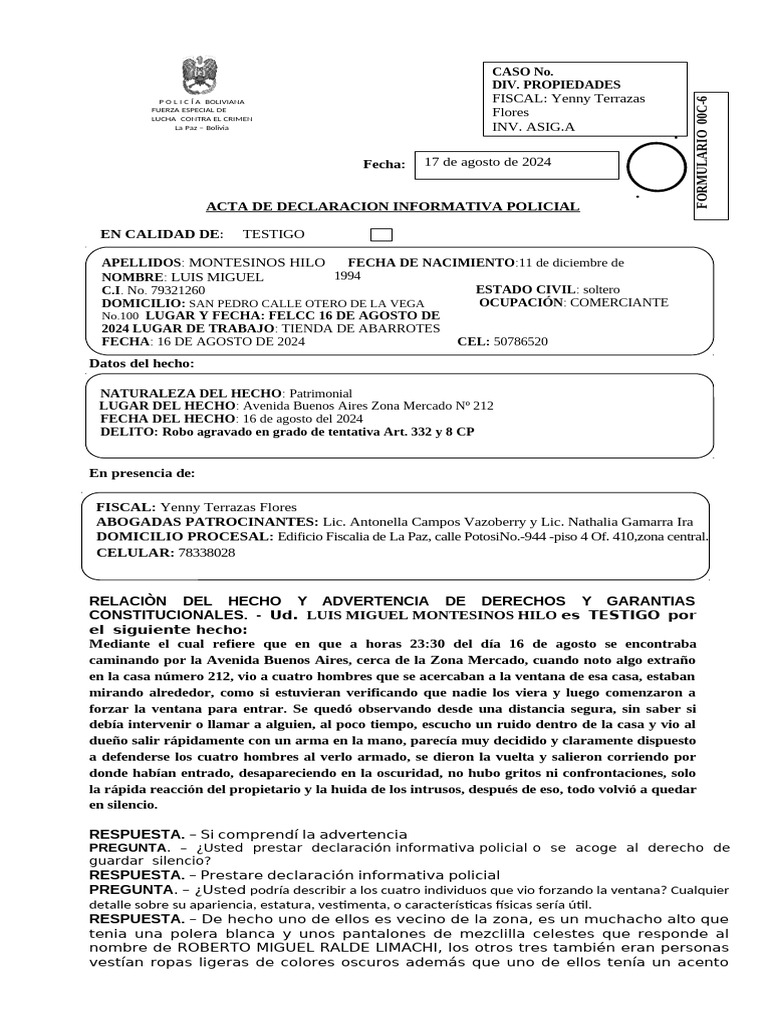 POLICÍA BOLIVIANA
FUERZA ESPECIAL DE
LUCHA CONTRA EL CRIMEN
La Paz – Bolivia

CASO No.
DIV. PROPIEDADES
FISCAL: Yenny Terrazas Flores
INV. ASIG.A

FORMULARIO 00C-6

Fecha: 17 de agosto de 2024

ACTA DE DECLARACION INFORMATIVA POLICIAL

EN CALIDAD DE: TESTIGO

APELLIDOS: MONTESINOS HILO FECHA DE NACIMIENTO:11 de diciembre de 1994
NOMBRE: LUIS MIGUEL
C.I. No. 79321260 ESTADO CIVIL: soltero
DOMICILIO: SAN PEDRO CALLE OTERO DE LA VEGA No.100 OCUPACIÓN: COMERCIANTE
LUGAR Y FECHA: FELCC 16 DE AGOSTO DE 2024 LUGAR DE TRABAJO: TIENDA DE ABARROTES
FECHA: 16 DE AGOSTO DE 2024 CEL: 50786520

Datos del hecho:

NATURALEZA DEL HECHO: Patrimonial
LUGAR DEL HECHO: Avenida Buenos Aires Zona Mercado Nº 212
FECHA DEL HECHO: 16 de agosto del 2024
DELITO: Robo agravado en grado de tentativa Art. 332 y 8 CP

En presencia de:

FISCAL: Yenny Terrazas Flores
ABOGADAS PATROCINANTES: Lic. Antonella Campos Vazoberry y Lic. Nathalia Gamarra Ira
DOMICILIO PROCESAL: Edificio Fiscalia de La Paz, calle PotosiNo.-944 -piso 4 Of. 410,zona central.
CELULAR: 78338028

RELACIÒN DEL HECHO Y ADVERTENCIA DE DERECHOS Y GARANTIAS CONSTITUCIONALES. - Ud. LUIS MIGUEL MONTESINOS HILO es TESTIGO por el siguiente hecho:
Mediante el cual refiere que en que a horas 23:30 del día 16 de agosto se encontraba caminando por la Avenida Buenos Aires, cerca de la Zona Mercado, cuando noto algo extraño en la casa número 212, vio a cuatro hombres que se acercaban a la ventana de esa casa, estaban mirando alrededor, como si estuvieran verificando que nadie los viera y luego comenzaron a forzar la ventana para entrar. Se quedó observando desde una distancia segura, sin saber si debía intervenir o llamar a alguien, al poco tiempo, escucho un ruido dentro de la casa y vio al dueño salir rápidamente con un arma en la mano, parecía muy decidido y claramente dispuesto a defenderse los cuatro hombres al verlo armado, se dieron la vuelta y salieron corriendo por donde habían entrado, desapareciendo en la oscuridad, no hubo gritos ni confrontaciones, solo la rápida reacción del propietario y la huida de los intrusos, después de eso, todo volvió a quedar en silencio.

RESPUESTA. – Si comprendí la advertencia
PREGUNTA. – ¿Usted prestar declaración informativa policial o se acoge al derecho de guardar silencio?
RESPUESTA. – Prestare declaración informativa policial
PREGUNTA. – ¿Usted podría describir a los cuatro individuos que vio forzando la ventana? Cualquier detalle sobre su apariencia, estatura, vestimenta, o características físicas sería útil.
RESPUESTA. – De hecho uno de ellos es vecino de la zona, es un muchacho alto que tenia una polera blanca y unos pantalones de mezclilla celestes que responde al nombre de ROBERTO MIGUEL RALDE LIMACHI, los otros tres también eran personas vestían ropas ligeras de colores oscuros además que uno de ellos tenía un acento